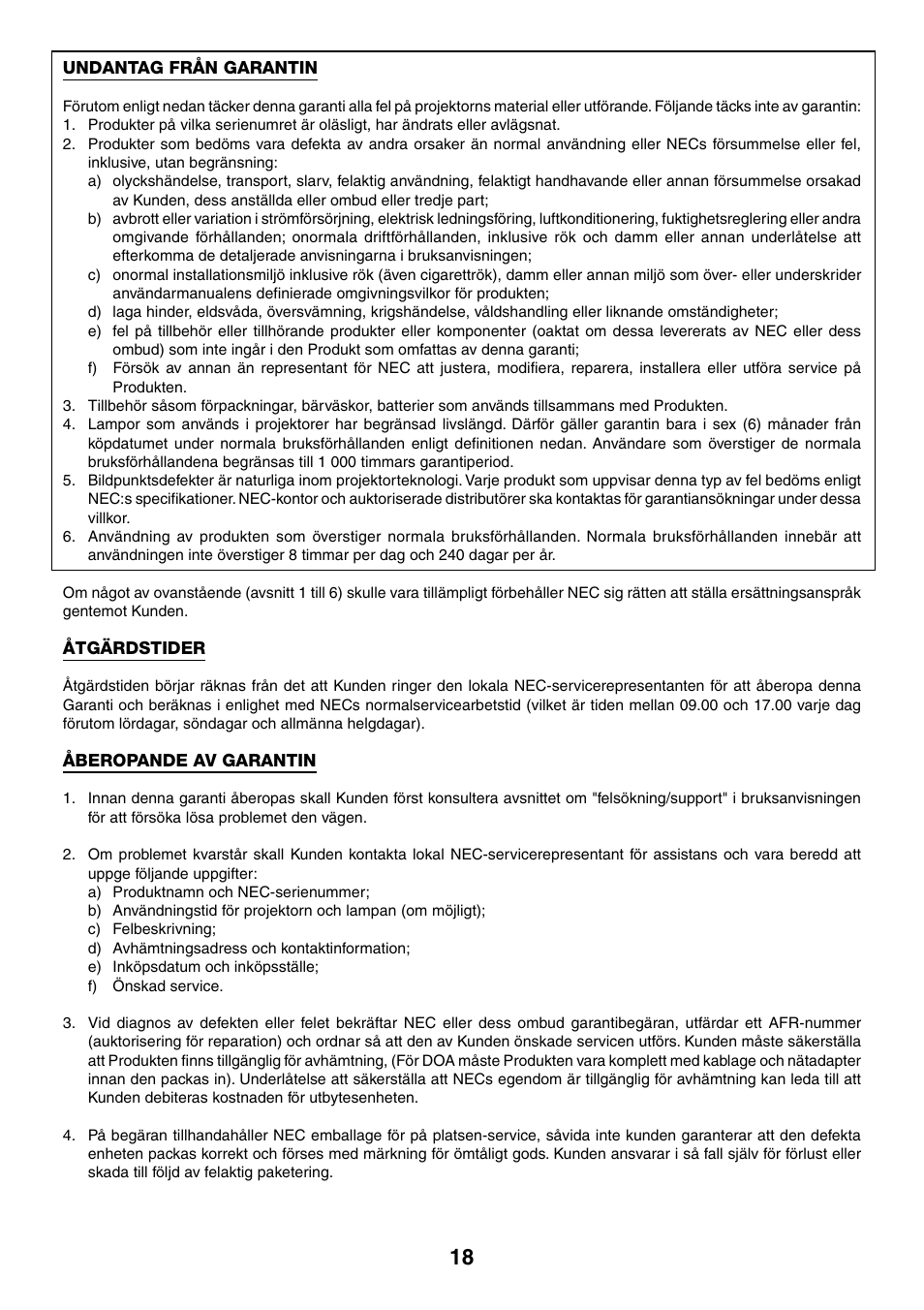 UNDANTAG FRÅN GARANTIN

Förutom enligt nedan täcker denna garanti alla fel på projektorns material eller utförande. Följande täcks inte av garantin:
1. Produkter på vilka serienumret är oläsligt, har ändrats eller avlägsnat.
2. Produkter som bedöms vara defekta av andra orsaker än normal användning eller NECs försummelse eller fel, inklusive, utan begränsning:
a) olyckshändelse, transport, slarv, felaktig användning, felaktigt handhavande eller annan försummelse orsakad av Kunden, dess anställda eller ombud eller tredje part;
b) avbrott eller variation i strömförsörjning, elektrisk ledningsföring, luftkonditionering, fuktighetsreglering eller andra omgivande förhållanden; onormala driftförhållanden, inklusive rök och damm eller annan underlåtelse att efterkomma de detaljerade anvisningarna i bruksanvisningen;
c) onormal installationsmiljö inklusive rök (även cigarettrök), damm eller annan miljö som över- eller underskrider användarmanualens definierade omgivningsvilkor för produkten;
d) laga hinder, eldsvåda, översvämning, krigshändelse, våldshandling eller liknande omständigheter;
e) fel på tillbehör eller tillhörande produkter eller komponenter (oaktat om dessa levererats av NEC eller dess ombud) som inte ingår i den Produkt som omfattas av denna garanti;
f) Försök av annan än representant för NEC att justera, modifiera, reparera, installera eller utföra service på Produkten.
3. Tillbehör såsom förpackningar, bärväskor, batterier som används tillsammans med Produkten.
4. Lampor som används i projektorer har begränsad livslängd. Därför gäller garantin bara i sex (6) månader från köpdatumet under normala bruksförhållanden enligt definitionen nedan. Användare som överstiger de normala bruksförhållandena begränsas till 1 000 timmars garantiperiod.
5. Bildpunktsdefekter är naturliga inom projektorteknologi. Varje produkt som uppvisar denna typ av fel bedöms enligt NEC:s specifikationer. NEC-kontor och auktoriserade distributörer ska kontaktas för garantiansökningar under dessa villkor.
6. Användning av produkten som överstiger normala bruksförhållanden. Normala bruksförhållanden innebär att användningen inte överstiger 8 timmar per dag och 240 dagar per år.

Om något av ovanstående (avsnitt 1 till 6) skulle vara tillämpligt förbehåller NEC sig rätten att ställa ersättningsanspråk gentemot Kunden.

ÅTGÄRDSTIDER

Åtgärdstiden börjar räknas från det att Kunden ringer den lokala NEC-servicerepresentanten för att åberopa denna Garanti och beräknas i enlighet med NECs normalservicearbetstid (vilket är tiden mellan 09.00 och 17.00 varje dag förutom lördagar, söndagar och allmänna helgdagar).

ÅBEROPANDE AV GARANTIN

1. Innan denna garanti åberopas skall Kunden först konsultera avsnittet om "felsökning/support" i bruksanvisningen för att försöka lösa problemet den vägen.

2. Om problemet kvarstår skall Kunden kontakta lokal NEC-servicerepresentant för assistans och vara beredd att uppge följande uppgifter:
a) Produktnamn och NEC-serienummer;
b) Användningstid för projektorn och lampan (om möjligt);
c) Felbeskrivning;
d) Avhämtningsadress och kontaktinformation;
e) Inköpsdatum och inköpsställe;
f) Önskad service.

3. Vid diagnos av defekten eller felet bekräftar NEC eller dess ombud garantibegäran, utfärdar ett AFR-nummer (auktorisering för reparation) och ordnar så att den av Kunden önskade servicen utförs. Kunden måste säkerställa att Produkten finns tillgänglig för avhämtning, (För DOA måste Produkten vara komplett med kablage och nätadapter innan den packas in). Underlåtelse att säkerställa att NECs egendom är tillgänglig för avhämtning kan leda till att Kunden debiteras kostnaden för utbytesenheten.

4. På begäran tillhandahåller NEC emballage för på platsen-service, såvida inte kunden garanterar att den defekta enheten packas korrekt och förses med märkning för ömtåligt gods. Kunden ansvarar i så fall själv för förlust eller skada till följd av felaktig paketering.

18